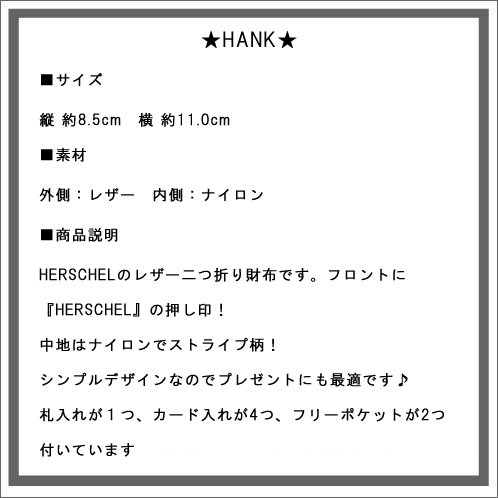 ★HANK★

■サイズ

縦 約8.5cm 横 約11.0cm

■素材

外側：レザー 内側：ナイロン

■商品説明

HERSCHELのレザー二つ折り財布です。フロントに『HERSCHEL』の押し印！

中地はナイロンでストライプ柄！

シンプルデザインなのでプレゼントにも最適です♪

札入れが１つ、カード入れが4つ、フリーポケットが2つ付いています